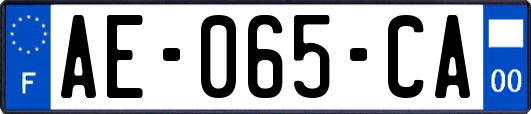 F
AE-065-CA
00